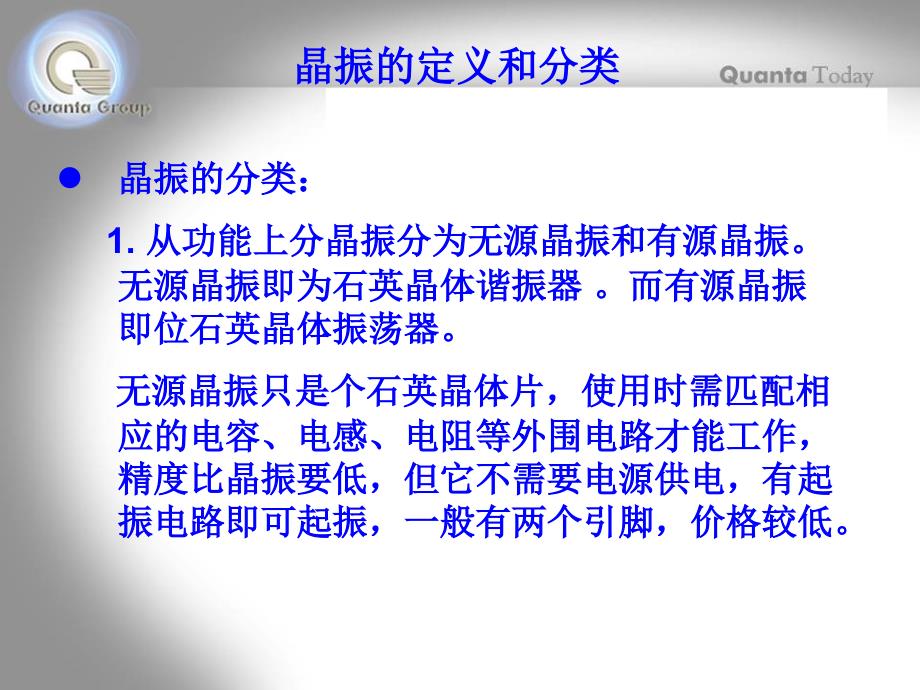 Quanta Group

晶振的定义和分类

Quanta Today

● 晶振的分类：

1. 从功能上分晶振分为无源晶振和有源晶振。无源晶振即为石英晶体谐振器 。而有源晶振即位石英晶体振荡器。

无源晶振只是个石英晶体片，使用时需匹配相应的电容、电感、电阻等外围电路才能工作，精度比晶振要低，但它不需要电源供电，有起振电路即可起振，一般有两个引脚，价格较低。